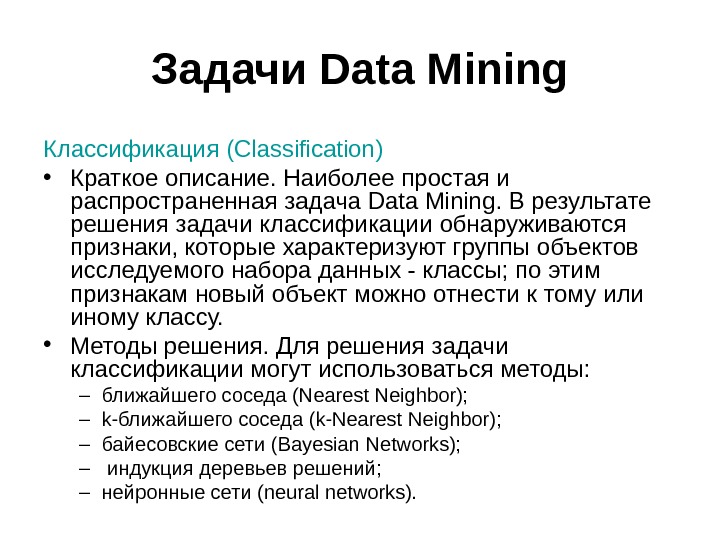 Задачи Data Mining

Классификация (Classification)

• Краткое описание. Наиболее простая и распространенная задача Data Mining. В результате решения задачи классификации обнаруживаются признаки, которые характеризуют группы объектов исследуемого набора данных - классы; по этим признакам новый объект можно отнести к тому или иному классу.

• Методы решения. Для решения задачи классификации могут использоваться методы:
– ближайшего соседа (Nearest Neighbor);
– k-ближайшего соседа (k-Nearest Neighbor);
– байесовские сети (Bayesian Networks);
– индукция деревьев решений;
– нейронные сети (neural networks).